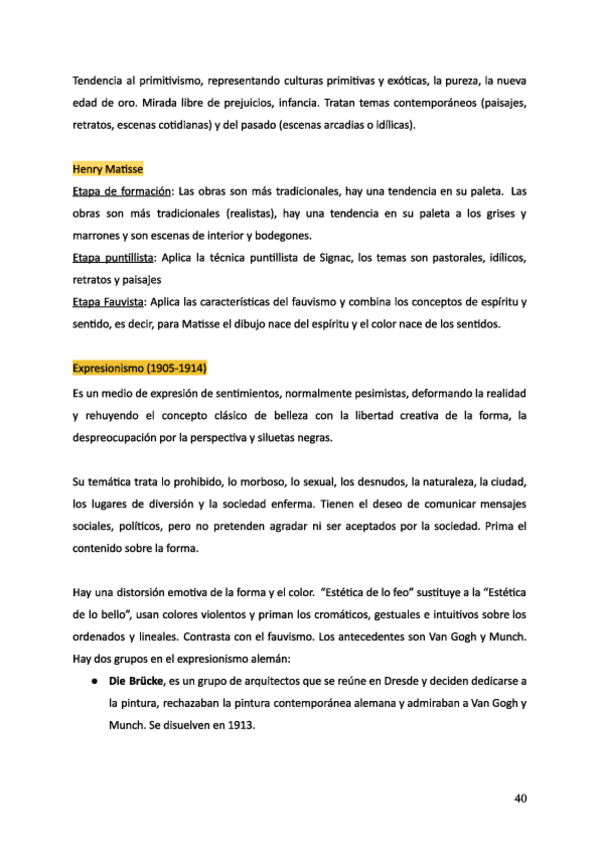 Tendencia al primitivismo, representando culturas primitivas y exóticas, la pureza, la nueva edad de oro. Mirada libre de prejuicios, infancia. Tratan temas contemporáneos (paisajes, retratos, escenas cotidianas) y del pasado (escenas arcadias o idílicas).

Henry Matisse

Etapa de formación: Las obras son más tradicionales, hay una tendencia en su paleta. Las obras son más tradicionales (realistas), hay una tendencia en su paleta a los grises y marrones y son escenas de interior y bodegones.

Etapa puntillista: Aplica la técnica puntillista de Signac, los temas son pastorales, idílicos, retratos y paisajes

Etapa Fauvista: Aplica las características del fauvismo y combina los conceptos de espíritu y sentido, es decir, para Matisse el dibujo nace del espíritu y el color nace de los sentidos.

Expresionismo (1905-1914)

Es un medio de expresión de sentimientos, normalmente pesimistas, deformando la realidad y rehuyendo el concepto clásico de belleza con la libertad creativa de la forma, la despreocupación por la perspectiva y siluetas negras.

Su temática trata lo prohibido, lo morboso, lo sexual, los desnudos, la naturaleza, la ciudad, los lugares de diversión y la sociedad enferma. Tienen el deseo de comunicar mensajes sociales, políticos, pero no pretenden agradar ni ser aceptados por la sociedad. Prima el contenido sobre la forma.

Hay una distorsión emotiva de la forma y el color. "Estética de lo feo" sustituye a la "Estética de lo bello", usan colores violentos y priman los cromáticos, gestuales e intuitivos sobre los ordenados y lineales. Contrasta con el fauvismo. Los antecedentes son Van Gogh y Munch. Hay dos grupos en el expresionismo alemán:

● **Die Brücke**, es un grupo de arquitectos que se reúne en Dresde y deciden dedicarse a la pintura, rechazaban la pintura contemporánea alemana y admiraban a Van Gogh y Munch. Se disuelven en 1913.

40